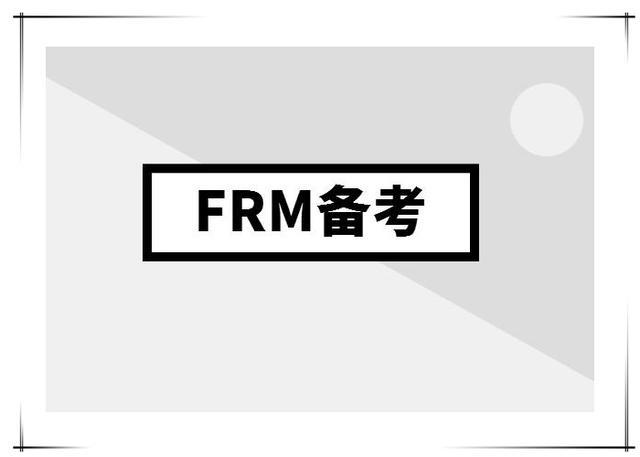 FRM备考